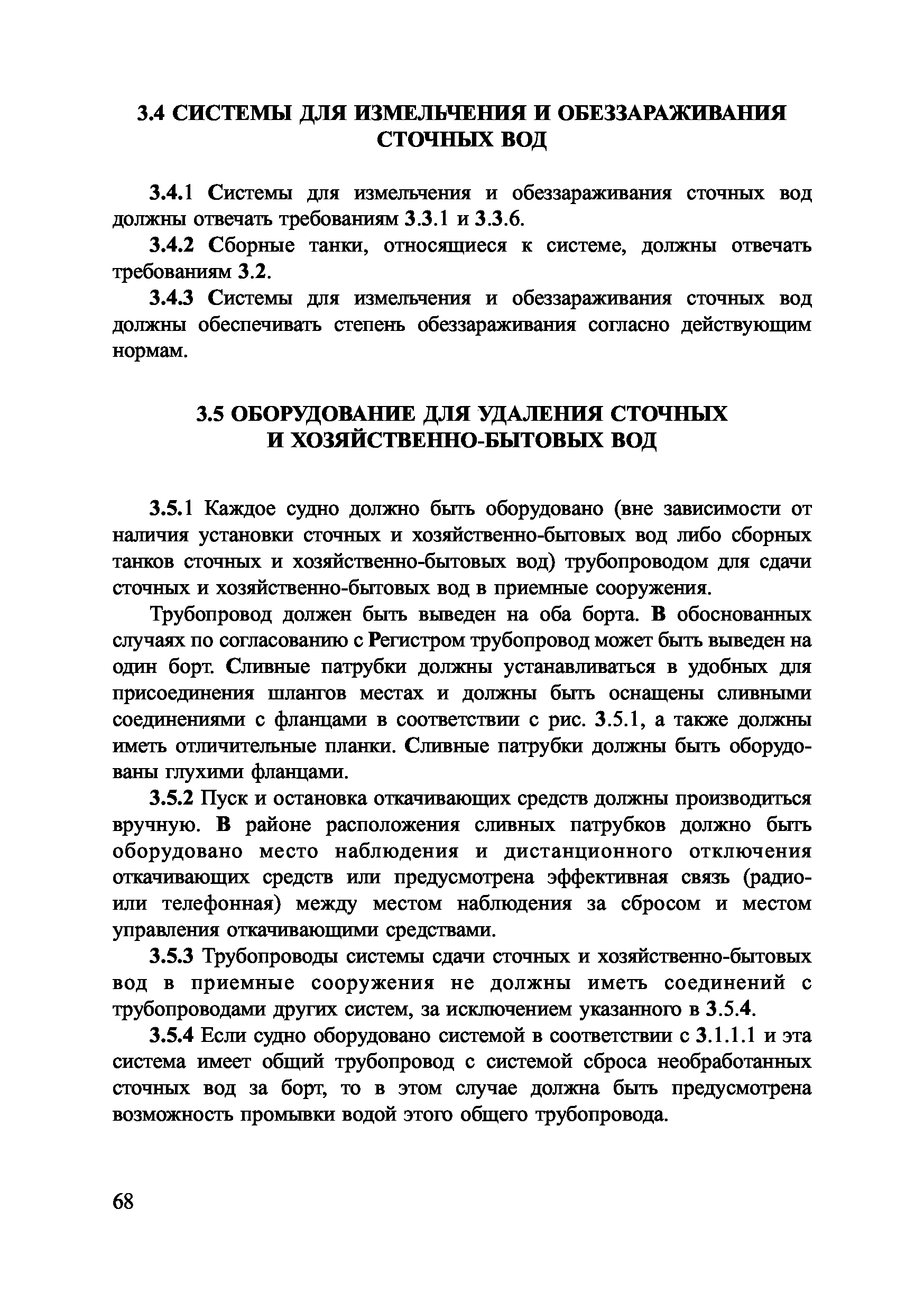 3.4 СИСТЕМЫ ДЛЯ ИЗМЕЛЬЧЕНИЯ И ОБЕЗЗАРАЖИВАНИЯ СТОЧНЫХ ВОД

3.4.1 Системы для измельчения и обеззараживания сточных вод должны отвечать требованиям 3.3.1 и 3.3.6.

3.4.2 Сборные танки, относящиеся к системе, должны отвечать требованиям 3.2.

3.4.3 Системы для измельчения и обеззараживания сточных вод должны обеспечивать степень обеззараживания согласно действующим нормам.

3.5 ОБОРУДОВАНИЕ ДЛЯ УДАЛЕНИЯ СТОЧНЫХ И ХОЗЯЙСТВЕННО-БЫТОВЫХ ВОД

3.5.1 Каждое судно должно быть оборудовано (вне зависимости от наличия установки сточных и хозяйственно-бытовых вод либо сборных танков сточных и хозяйственно-бытовых вод) трубопроводом для сдачи сточных и хозяйственно-бытовых вод в приемные сооружения.

Трубопровод должен быть выведен на оба борта. В обоснованных случаях по согласованию с Регистром трубопровод может быть выведен на один борт. Сливные патрубки должны устанавливаться в удобных для присоединения шлангов местах и должны быть оснащены сливными соединениями с фланцами в соответствии с рис. 3.5.1, а также должны иметь отличительные планки. Сливные патрубки должны быть оборудованы глухими фланцами.

3.5.2 Пуск и остановка откачивающих средств должны производиться вручную. В районе расположения сливных патрубков должно быть оборудовано место наблюдения и дистанционного отключения откачивающих средств или предусмотрена эффективная связь (радио- или телефонная) между местом наблюдения за сбросом и местом управления откачивающими средствами.

3.5.3 Трубопроводы системы сдачи сточных и хозяйственно-бытовых вод в приемные сооружения не должны иметь соединений с трубопроводами других систем, за исключением указанного в 3.5.4.

3.5.4 Если судно оборудовано системой в соответствии с 3.1.1.1 и эта система имеет общий трубопровод с системой сброса необработанных сточных вод за борт, то в этом случае должна быть предусмотрена возможность промывки водой этого общего трубопровода.

68